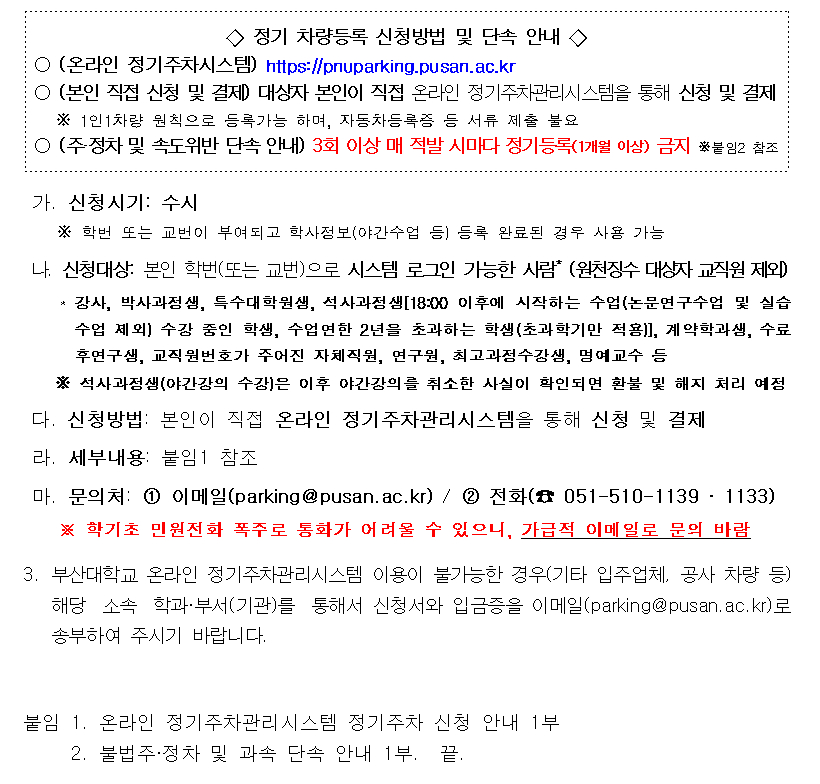 ◇ 정기 차량등록 신청방법 및 단속 안내 ◇
○ (온라인 정기주차시스템) https://pnuparking.pusan.ac.kr
○ (본인 직접 신청 및 결제) 대상자 본인이 직접 온라인 정기주차관리시스템을 통해 신청 및 결제
※ 1인1차량 원칙으로 등록가능 하며, 자동차등록증 등 서류 제출 불요
○ (주·정차 및 속도위반 단속 안내) 3회 이상 매 적발 시마다 정기등록(1개월 이상) 금지 ※붙임2 참조

가. 신청시기: 수시
※ 학번 또는 교번이 부여되고 학사정보(야간수업 등) 등록 완료된 경우 사용 가능

나. 신청대상: 본인 학번(또는 교번)으로 시스템 로그인 가능한 사람* (원천징수 대상자 교직원 제외)
* 강사, 박사과정생, 특수대학원생, 석사과정생[18:00 이후에 시작하는 수업(논문연구수업 및 실습수업 제외) 수강 중인 학생, 수업연한 2년을 초과하는 학생(초과학기만 적용)], 계약학과생, 수료후연구생, 교직원번호가 주어진 자체직원, 연구원, 최고과정수강생, 명예교수 등
※ 석사과정생(야간강의 수강)은 이후 야간강의를 취소한 사실이 확인되면 환불 및 해지 처리 예정

다. 신청방법: 본인이 직접 온라인 정기주차관리시스템을 통해 신청 및 결제

라. 세부내용: 붙임1 참조

마. 문의처: ① 이메일(parking@pusan.ac.kr) / ② 전화(☎ 051-510-1139 · 1133)
※ 학기초 민원전화 폭주로 통화가 어려울 수 있으니, 가급적 이메일로 문의 바람

3. 부산대학교 온라인 정기주차관리시스템 이용이 불가능한 경우(기타 입주업체, 공사 차량 등) 해당 소속 학과·부서(기관)를 통해서 신청서와 입금증을 이메일(parking@pusan.ac.kr)로 송부하여 주시기 바랍니다.

붙임 1. 온라인 정기주차관리시스템 정기주차 신청 안내 1부
2. 불법주·정차 및 과속 단속 안내 1부. 끝.